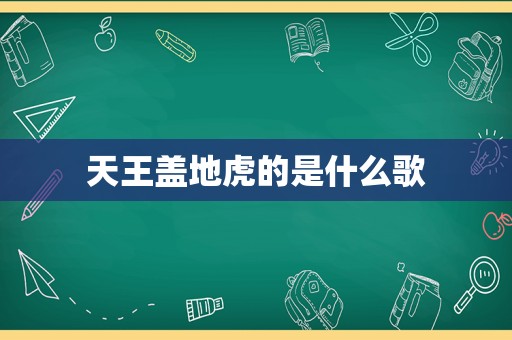 天王盖地虎的是什么歌